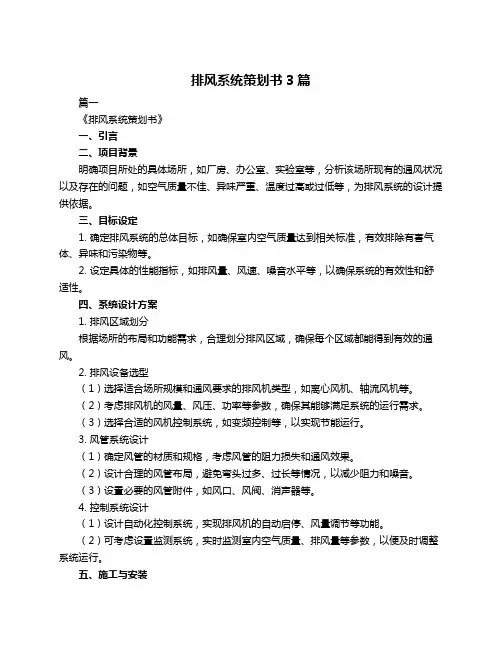 排风系统策划书 3 篇

篇一

《排风系统策划书》

一、引言

二、项目背景

明确项目所处的具体场所，如厂房、办公室、实验室等，分析该场所现有的通风状况以及存在的问题，如空气质量不佳、异味严重、温度过高或过低等，为排风系统的设计提供依据。

三、目标设定

1. 确定排风系统的总体目标，如确保室内空气质量达到相关标准，有效排除有害气体、异味和污染物等。

2. 设定具体的性能指标，如排风量、风速、噪音水平等，以确保系统的有效性和舒适性。

四、系统设计方案

1. 排风区域划分

根据场所的布局和功能需求，合理划分排风区域，确保每个区域都能得到有效的通风。

2. 排风设备选型

（1）选择适合场所规模和通风要求的排风机类型，如离心风机、轴流风机等。

（2）考虑排风机的风量、风压、功率等参数，确保其能够满足系统的运行需求。

（3）选择合适的风机控制系统，如变频控制等，以实现节能运行。

3. 风管系统设计

（1）确定风管的材质和规格，考虑风管的阻力损失和通风效果。

（2）设计合理的风管布局，避免弯头过多、过长等情况，以减少阻力和噪音。

（3）设置必要的风管附件，如风口、风阀、消声器等。

4. 控制系统设计

（1）设计自动化控制系统，实现排风机的自动启停、风量调节等功能。

（2）可考虑设置监测系统，实时监测室内空气质量、排风量等参数，以便及时调整系统运行。

五、施工与安装